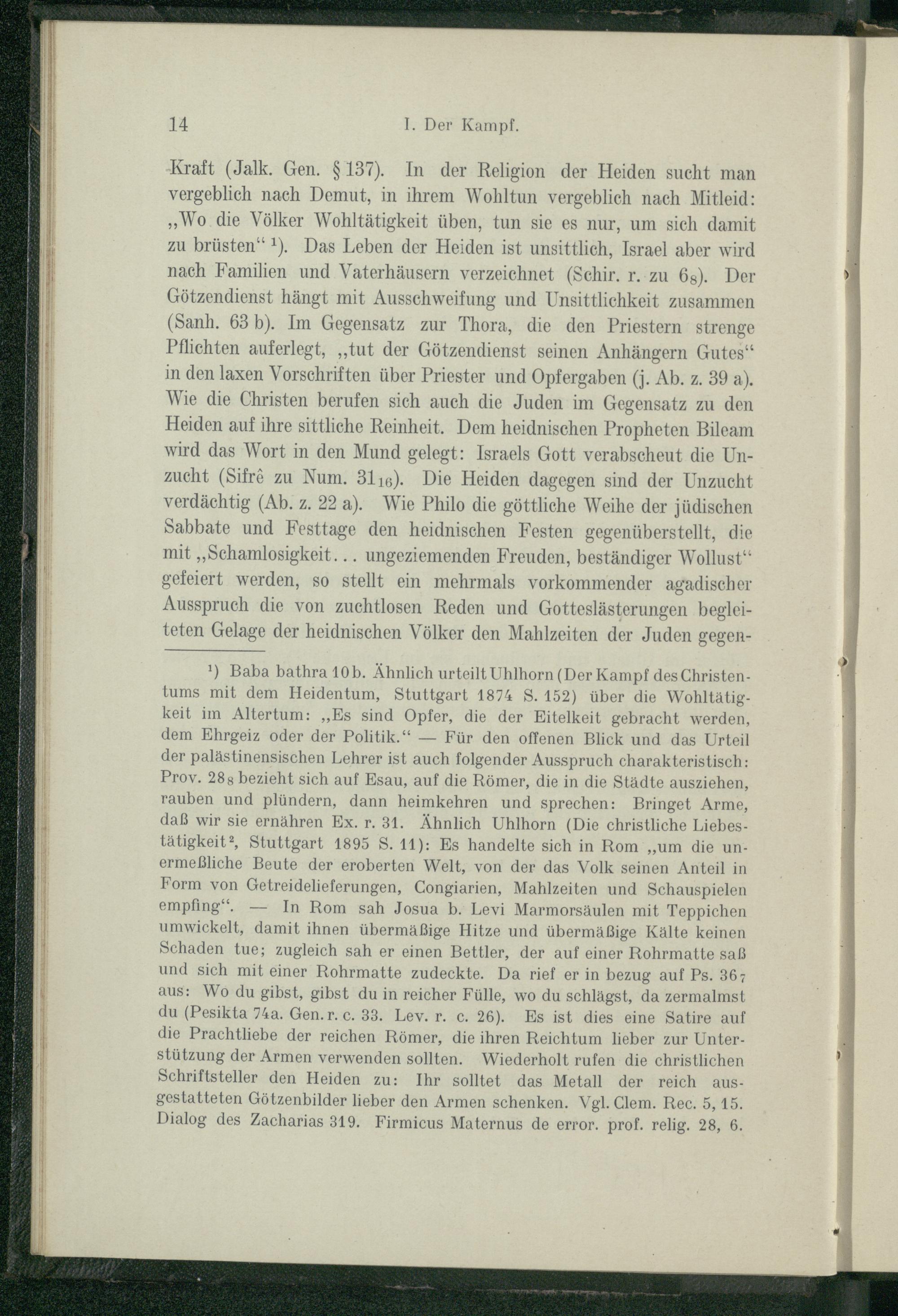 14 I. Der Kampf.

Kraft (Jalk. Gen. § 137). In der Religion der Heiden sucht man vergeblich nach Demut, in ihrem Wohltun vergeblich nach Mitleid: „Wo die Völker Wohltätigkeit üben, tun sie es nur, um sich damit zu brüsten“ $^1$). Das Leben der Heiden ist unsittlich, Israel aber wird nach Familien und Vaterhäusern verzeichnet (Schir. r. zu $6_8$). Der Götzendienst hängt mit Ausschweifung und Unsittlichkeit zusammen (Sanh. 63 b). Im Gegensatz zur Thora, die den Priestern strenge Pflichten auferlegt, „tut der Götzendienst seinen Anhängern Gutes“ in den laxen Vorschriften über Priester und Opfergaben (j. Ab. z. 39 a). Wie die Christen berufen sich auch die Juden im Gegensatz zu den Heiden auf ihre sittliche Reinheit. Dem heidnischen Propheten Bileam wird das Wort in den Mund gelegt: Israels Gott verabscheut die Unzucht (Sifrê zu Num. $31_{16}$). Die Heiden dagegen sind der Unzucht verdächtig (Ab. z. 22 a). Wie Philo die göttliche Weihe der jüdischen Sabbate und Festtage den heidnischen Festen gegenüberstellt, die mit „Schamlosigkeit... ungeziemenden Freuden, beständiger Wollust“ gefeiert werden, so stellt ein mehrmals vorkommender agadischer Ausspruch die von zuchtlosen Reden und Gotteslästerungen begleiteten Gelage der heidnischen Völker den Mahlzeiten der Juden gegen-

$^1$) Baba bathra 10 b. Ähnlich urteilt Uhlhorn (Der Kampf des Christentums mit dem Heidentum, Stuttgart 1874 S. 152) über die Wohltätigkeit im Altertum: „Es sind Opfer, die der Eitelkeit gebracht werden, dem Ehrgeiz oder der Politik.“ — Für den offenen Blick und das Urteil der palästinensischen Lehrer ist auch folgender Ausspruch charakteristisch: Prov. $28_8$ bezieht sich auf Esau, auf die Römer, die in die Städte ausziehen, rauben und plündern, dann heimkehren und sprechen: Bringet Arme, daß wir sie ernähren Ex. r. 31. Ähnlich Uhlhorn (Die christliche Liebestätigkeit$^2$, Stuttgart 1895 S. 11): Es handelte sich in Rom „um die unermeßliche Beute der eroberten Welt, von der das Volk seinen Anteil in Form von Getreidelieferungen, Congiarien, Mahlzeiten und Schauspielen empfing“. — In Rom sah Josua b. Levi Marmorsäulen mit Teppichen umwickelt, damit ihnen übermäßige Hitze und übermäßige Kälte keinen Schaden tue; zugleich sah er einen Bettler, der auf einer Rohrmatte saß und sich mit einer Rohrmatte zudeckte. Da rief er in bezug auf Ps. $36_7$ aus: Wo du gibst, gibst du in reicher Fülle, wo du schlägst, da zermalmst du (Pesikta 74a. Gen. r. c. 33. Lev. r. c. 26). Es ist dies eine Satire auf die Prachtliebe der reichen Römer, die ihren Reichtum lieber zur Unterstützung der Armen verwenden sollten. Wiederholt rufen die christlichen Schriftsteller den Heiden zu: Ihr solltet das Metall der reich ausgestatteten Götzenbilder lieber den Armen schenken. Vgl. Clem. Rec. 5, 15. Dialog des Zacharias 319. Firmicus Maternus de error. prof. relig. 28, 6.